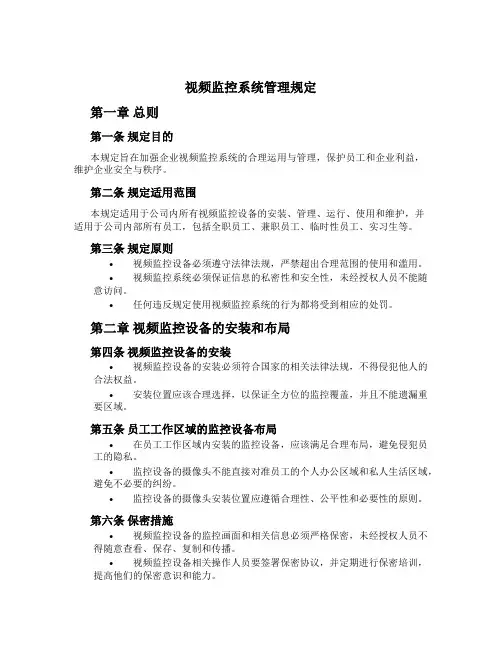 视频监控系统管理规定

第一章 总则

第一条 规定目的

本规定旨在加强企业视频监控系统的合理运用与管理，保护员工和企业利益，维护企业安全与秩序。

第二条 规定适用范围

本规定适用于公司内所有视频监控设备的安装、管理、运行、使用和维护，并适用于公司内部所有员工，包括全职员工、兼职员工、临时性员工、实习生等。

第三条 规定原则

• 视频监控设备必须遵守法律法规，严禁超出合理范围的使用和滥用。

• 视频监控系统必须保证信息的私密性和安全性，未经授权人员不能随意访问。

• 任何违反规定使用视频监控系统的行为都将受到相应的处罚。

第二章 视频监控设备的安装和布局

第四条 视频监控设备的安装

• 视频监控设备的安装必须符合国家的相关法律法规，不得侵犯他人的合法权益。

• 安装位置应该合理选择，以保证全方位的监控覆盖，并且不能遗漏重要区域。

第五条 员工工作区域的监控设备布局

• 在员工工作区域内安装的监控设备，应该满足合理布局，避免侵犯员工的隐私。

• 监控设备的摄像头不能直接对准员工的个人办公区域和私人生活区域，避免不必要的纠纷。

• 监控设备的摄像头安装位置应遵循合理性、公平性和必要性的原则。

第六条 保密措施

• 视频监控设备的监控画面和相关信息必须严格保密，未经授权人员不得随意查看、保存、复制和传播。

• 视频监控设备相关操作人员要签署保密协议，并定期进行保密培训，提高他们的保密意识和能力。